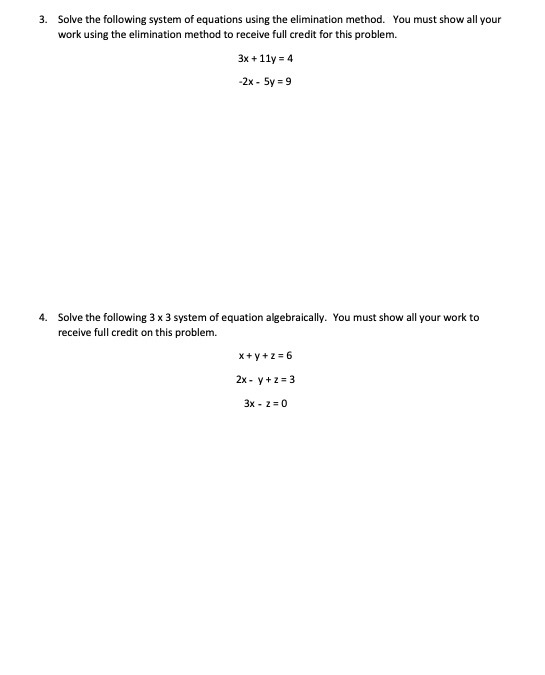 3. Solve the following system of equations using the elimination method. You must show all your work using the elimination method to receive full credit for this problem.

$3x + 11y = 4$

$-2x - 5y = 9$

4. Solve the following 3 x 3 system of equation algebraically. You must show all your work to receive full credit on this problem.

$x + y + z = 6$

$2x - y + z = 3$

$3x - z = 0$